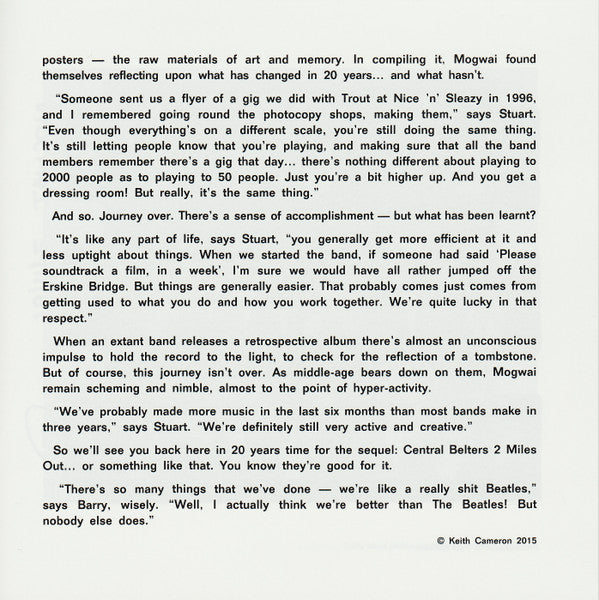 posters — the raw materials of art and memory. In compiling it, Mogwai found themselves reflecting upon what has changed in 20 years... and what hasn't.

"Someone sent us a flyer of a gig we did with Trout at Nice 'n' Sleazy in 1996, and I remembered going round the photocopy shops, making them," says Stuart. "Even though everything's on a different scale, you're still doing the same thing. It's still letting people know that you're playing, and making sure that all the band members remember there's a gig that day... there's nothing different about playing to 2000 people as to playing to 50 people. Just you're a bit higher up. And you get a dressing room! But really, it's the same thing."

And so. Journey over. There's a sense of accomplishment — but what has been learnt?

"It's like any part of life, says Stuart, "you generally get more efficient at it and less uptight about things. When we started the band, if someone had said 'Please soundtrack a film, in a week', I'm sure we would have all rather jumped off the Erskine Bridge. But things are generally easier. That probably comes just comes from getting used to what you do and how you work together. We're quite lucky in that respect."

When an extant band releases a retrospective album there's almost an unconscious impulse to hold the record to the light, to check for the reflection of a tombstone. But of course, this journey isn't over. As middle-age bears down on them, Mogwai remain scheming and nimble, almost to the point of hyper-activity.

"We've probably made more music in the last six months than most bands make in three years," says Stuart. "We're definitely still very active and creative."

So we'll see you back here in 20 years time for the sequel: Central Belters 2 Miles Out... or something like that. You know they're good for it.

"There's so many things that we've done — we're like a really shit Beatles," says Barry, wisely. "Well, I actually think we're better than The Beatles! But nobody else does."

© Keith Cameron 2015